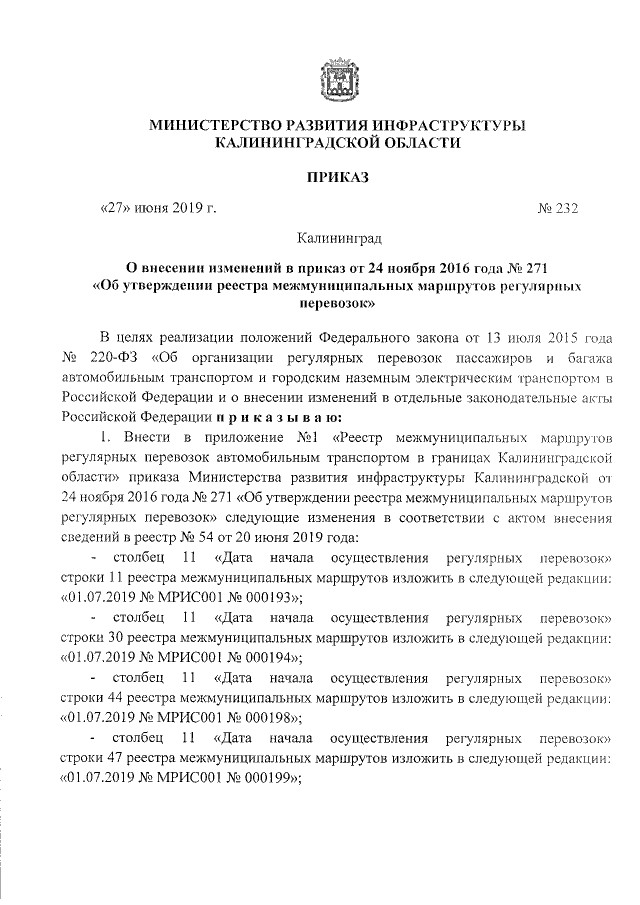 МИНИСТЕРСТВО РАЗВИТИЯ ИНФРАСТРУКТУРЫ
КАЛИНИНГРАДСКОЙ ОБЛАСТИ

ПРИКАЗ

«27» июня 2019 г. № 232

Калининград

О внесении изменений в приказ от 24 ноября 2016 года № 271 «Об утверждении реестра межмуниципальных маршрутов регулярных перевозок»

В целях реализации положений Федерального закона от 13 июля 2015 года № 220-ФЗ «Об организации регулярных перевозок пассажиров и багажа автомобильным транспортом и городским наземным электрическим транспортом в Российской Федерации и о внесении изменений в отдельные законодательные акты Российской Федерации п р и к а з ы в а ю:

1. Внести в приложение №1 «Реестр межмуниципальных маршрутов регулярных перевозок автомобильным транспортом в границах Калининградской области» приказа Министерства развития инфраструктуры Калининградской от 24 ноября 2016 года № 271 «Об утверждении реестра межмуниципальных маршрутов регулярных перевозок» следующие изменения в соответствии с актом внесения сведений в реестр № 54 от 20 июня 2019 года:

- столбец 11 «Дата начала осуществления регулярных перевозок» строки 11 реестра межмуниципальных маршрутов изложить в следующей редакции: «01.07.2019 № МРИС001 № 000193»;

- столбец 11 «Дата начала осуществления регулярных перевозок» строки 30 реестра межмуниципальных маршрутов изложить в следующей редакции: «01.07.2019 № МРИС001 № 000194»;

- столбец 11 «Дата начала осуществления регулярных перевозок» строки 44 реестра межмуниципальных маршрутов изложить в следующей редакции: «01.07.2019 № МРИС001 № 000198»;

- столбец 11 «Дата начала осуществления регулярных перевозок» строки 47 реестра межмуниципальных маршрутов изложить в следующей редакции: «01.07.2019 № МРИС001 № 000199»;